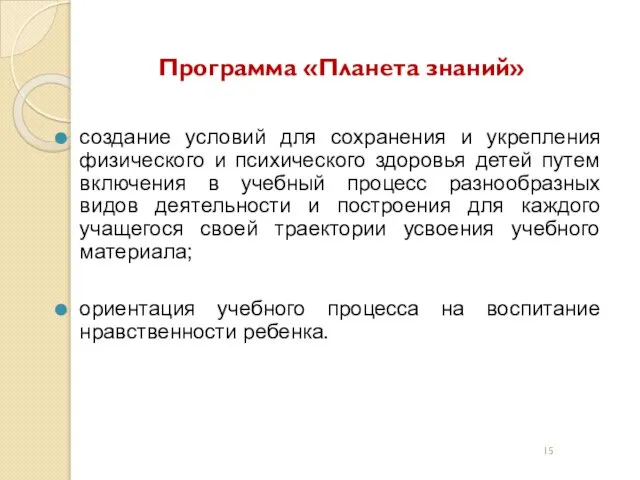 Программа «Планета знаний»

создание условий для сохранения и укрепления физического и психического здоровья детей путем включения в учебный процесс разнообразных видов деятельности и построения для каждого учащегося своей траектории усвоения учебного материала;

ориентация учебного процесса на воспитание нравственности ребенка.

15